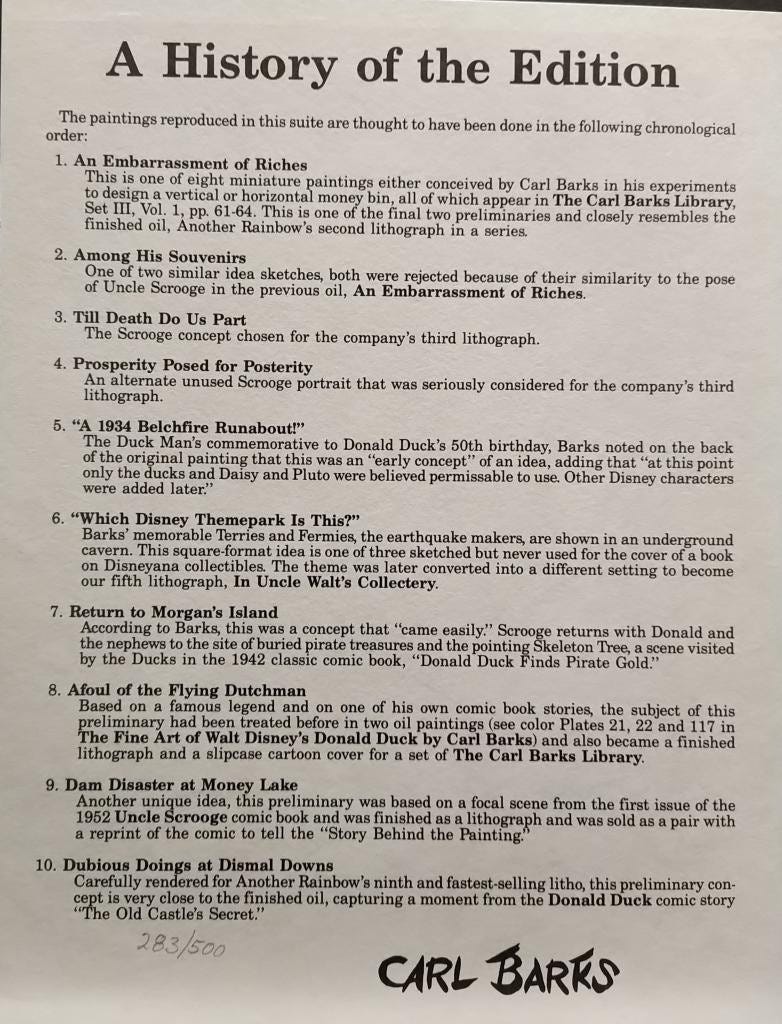 A History of the Edition

The paintings reproduced in this suite are thought to have been done in the following chronological order:

1. An Embarrassment of Riches
This is one of eight miniature paintings either conceived by Carl Barks in his experiments to design a vertical or horizontal money bin, all of which appear in The Carl Barks Library, Set III, Vol. 1, pp. 61-64. This is one of the final two preliminaries and closely resembles the finished oil, Another Rainbow's second lithograph in a series.

2. Among His Souvenirs
One of two similar idea sketches, both were rejected because of their similarity to the pose of Uncle Scrooge in the previous oil, An Embarrassment of Riches.

3. Till Death Do Us Part
The Scrooge concept chosen for the company's third lithograph.

4. Prosperity Posed for Posterity
An alternate unused Scrooge portrait that was seriously considered for the company's third lithograph.

5. "A 1934 Belchfire Runabout!"
The Duck Man's commemorative to Donald Duck's 50th birthday, Barks noted on the back of the original painting that this was an "early concept" of an idea, adding that "at this point only the ducks and Daisy and Pluto were believed permissable to use. Other Disney characters were added later."

6. "Which Disney Themepark Is This?"
Barks' memorable Terries and Fermies, the earthquake makers, are shown in an underground cavern. This square-format idea is one of three sketched but never used for the cover of a book on Disneyana collectibles. The theme was later converted into a different setting to become our fifth lithograph, In Uncle Walt's Collectery.

7. Return to Morgan's Island
According to Barks, this was a concept that "came easily." Scrooge returns with Donald and the nephews to the site of buried pirate treasures and the pointing Skeleton Tree, a scene visited by the Ducks in the 1942 classic comic book, "Donald Duck Finds Pirate Gold."

8. Afoul of the Flying Dutchman
Based on a famous legend and on one of his own comic book stories, the subject of this preliminary had been treated before in two oil paintings (see color Plates 21, 22 and 117 in The Fine Art of Walt Disney's Donald Duck by Carl Barks) and also became a finished lithograph and a slipcase cartoon cover for a set of The Carl Barks Library.

9. Dam Disaster at Money Lake
Another unique idea, this preliminary was based on a focal scene from the first issue of the 1952 Uncle Scrooge comic book and was finished as a lithograph and was sold as a pair with a reprint of the comic to tell the "Story Behind the Painting."

10. Dubious Doings at Dismal Downs
Carefully rendered for Another Rainbow's ninth and fastest-selling litho, this preliminary concept is very close to the finished oil, capturing a moment from the Donald Duck comic story "The Old Castle's Secret."

283/500

CARL BARKS